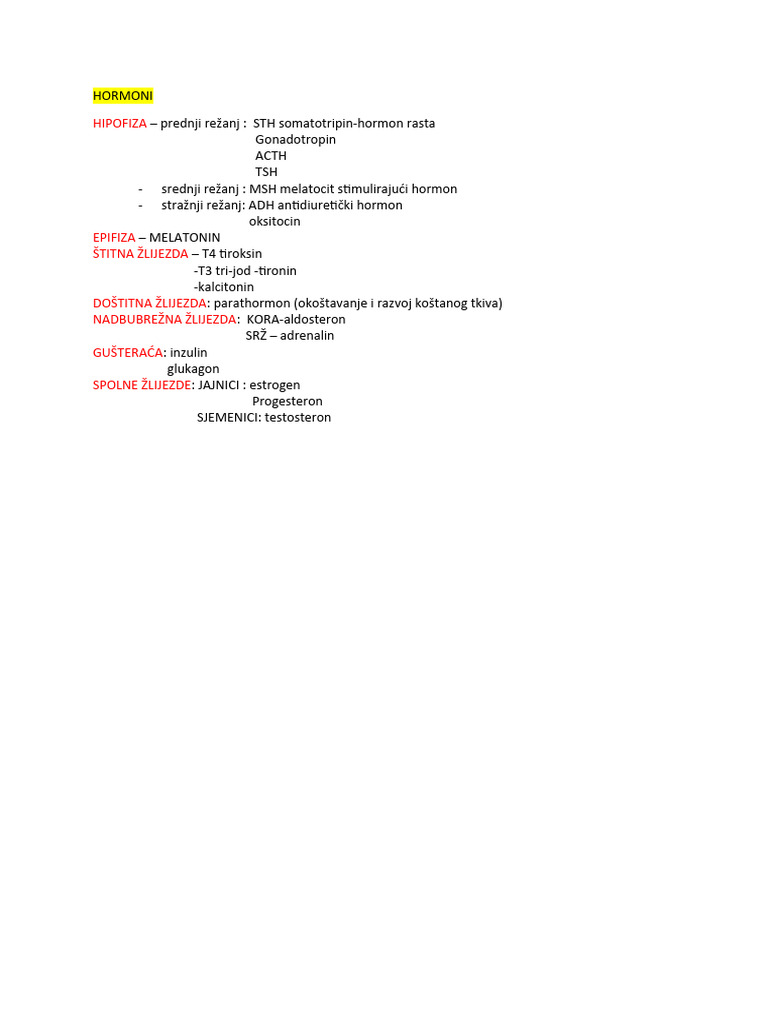 HORMONI

HIPOFIZA – prednji režanj : STH somatotripin-hormon rasta
Gonadotropin
ACTH
TSH
- srednji režanj : MSH melatocit stimulirajući hormon
- stražnji režanj: ADH antidiuretički hormon
oksitocin
EPIFIZA – MELATONIN
ŠTITNA ŽLIJEZDA – T4 tiroksin
-T3 tri-jod -tironin
-kalcitonin
DOŠTITNA ŽLIJEZDA: parathormon (okoštavanje i razvoj koštanog tkiva)
NADBUBREŽNA ŽLIJEZDA: KORA-aldosteron
SRŽ – adrenalin
GUŠTERAĆA: inzulin
glukagon
SPOLNE ŽLIJEZDE: JAJNICI : estrogen
Progesteron
SJEMENICI: testosteron